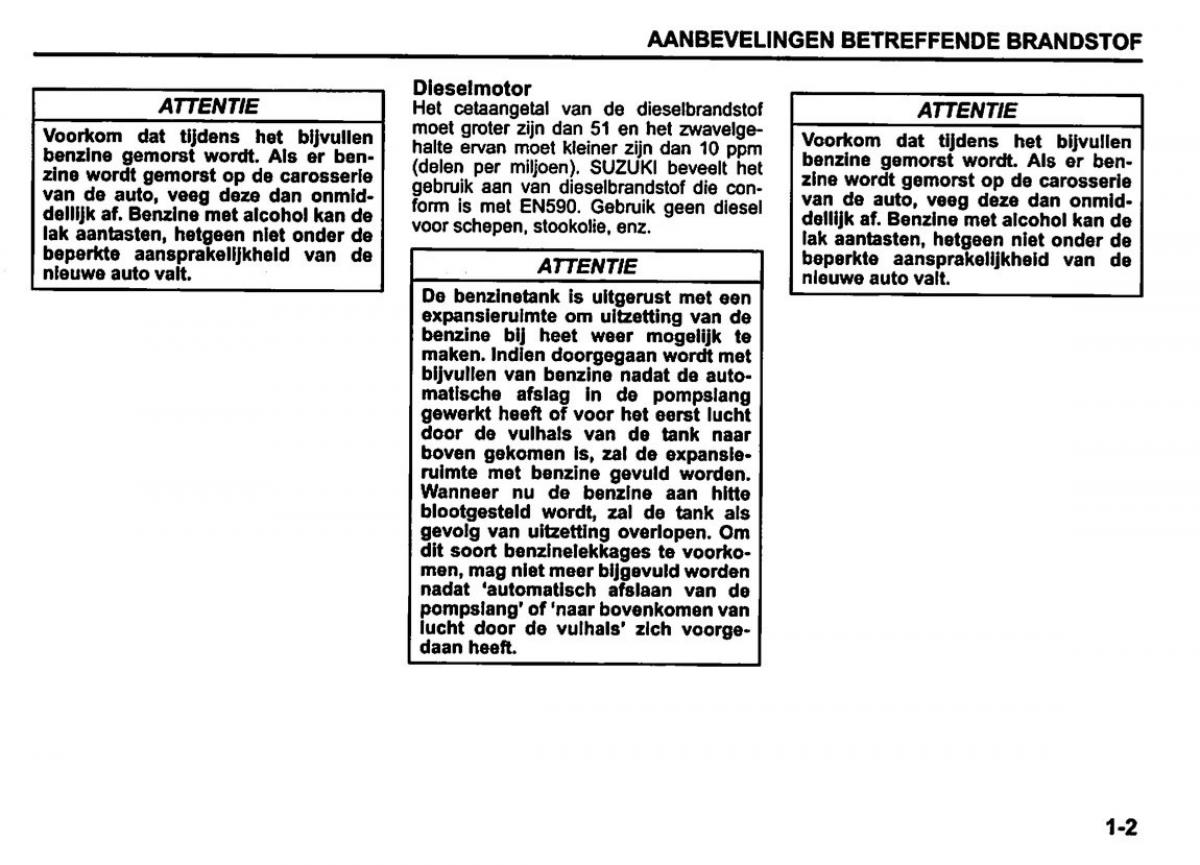 AANBEVELINGEN BETREFFENDE BRANDSTOF

ATTENTIE

Voorkom dat tijdens het bijvullen benzine gemorst wordt. Als er benzine wordt gemorst op de carosserie van de auto, veeg deze dan onmiddellijk af. Benzine met alcohol kan de lak aantasten, hetgeen niet onder de beperkte aansprakelijkheid van de nieuwe auto valt.

Dieselmotor
Het cetaangetal van de dieselbrandstof moet groter zijn dan 51 en het zwavelgehalte ervan moet kleiner zijn dan 10 ppm (delen per miljoen). SUZUKI beveelt het gebruik aan van dieselbrandstof die conform is met EN590. Gebruik geen diesel voor schepen, stookolie, enz.

ATTENTIE

De benzinetank is uitgerust met een expansieruimte om uitzetting van de benzine bij heet weer mogelijk te maken. Indien doorgegaan wordt met bijvullen van benzine nadat de automatische afslag in de pompslang gewerkt heeft of voor het eerst lucht door de vulhals van de tank naar boven gekomen is, zal de expansieruimte met benzine gevuld worden. Wanneer nu de benzine aan hitte blootgesteld wordt, zal de tank als gevolg van uitzetting overlopen. Om dit soort benzinelekkages te voorkomen, mag niet meer bijgevuld worden nadat 'automatisch afslaan van de pompslang' of 'naar bovenkomen van lucht door de vulhals' zich voorgedaan heeft.

ATTENTIE

Voorkom dat tijdens het bijvullen benzine gemorst wordt. Als er benzine wordt gemorst op de carosserie van de auto, veeg deze dan onmiddellijk af. Benzine met alcohol kan de lak aantasten, hetgeen niet onder de beperkte aansprakelijkheid van de nieuwe auto valt.

1-2